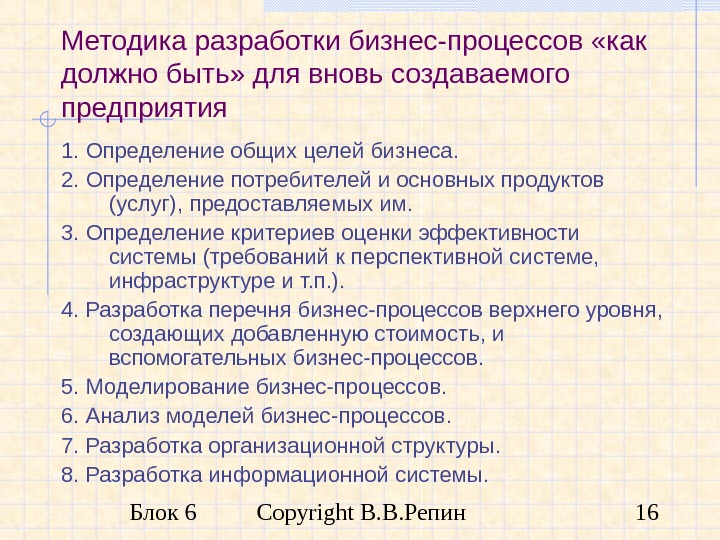 Методика разработки бизнес-процессов «как должно быть» для вновь создаваемого предприятия

1. Определение общих целей бизнеса.

2. Определение потребителей и основных продуктов (услуг), предоставляемых им.

3. Определение критериев оценки эффективности системы (требований к перспективной системе, инфраструктуре и т.п.).

4. Разработка перечня бизнес-процессов верхнего уровня, создающих добавленную стоимость, и вспомогательных бизнес-процессов.

5. Моделирование бизнес-процессов.

6. Анализ моделей бизнес-процессов.

7. Разработка организационной структуры.

8. Разработка информационной системы.

Блок 6 Copyright В.В.Репин 16